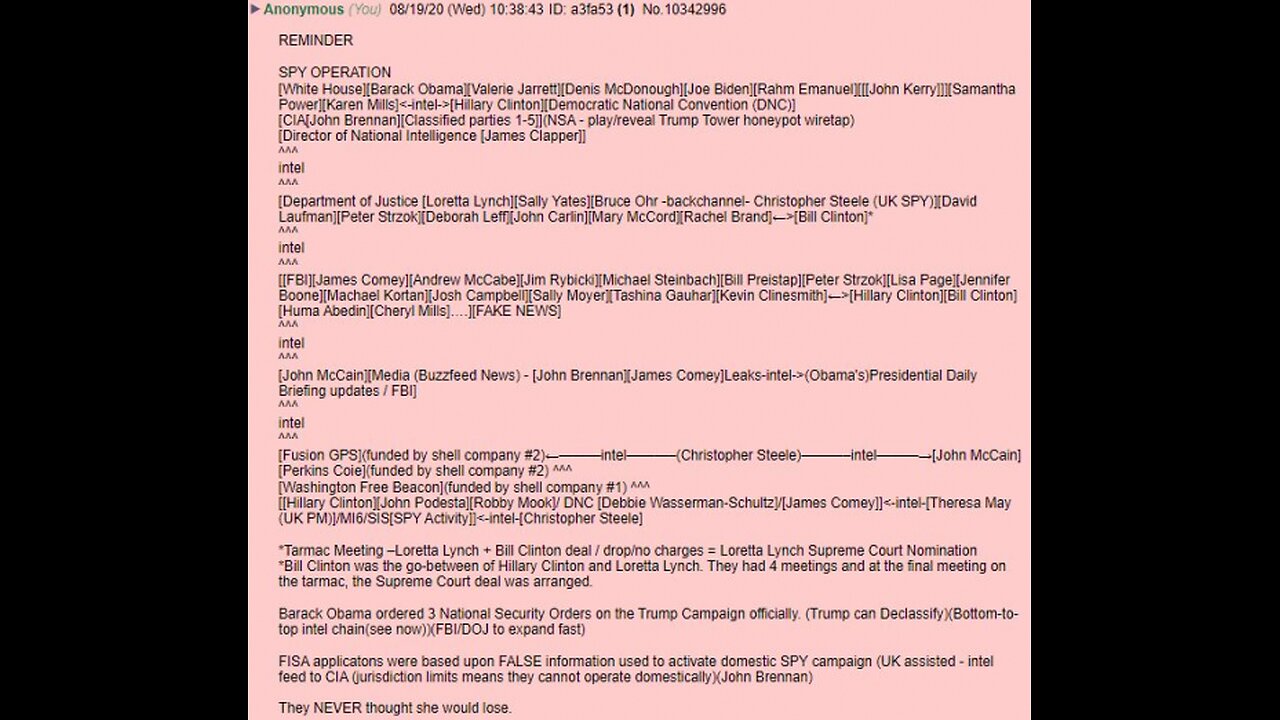 ▶ Anonymous (You) 08/19/20 (Wed) 10:38:43 ID: a3fa53 (1) No.10342996

REMINDER

SPY OPERATION
[White House][Barack Obama][Valerie Jarrett][Denis McDonough][Joe Biden][Rahm Emanuel][[[John Kerry]]][Samantha Power][Karen Mills]<-intel->[Hillary Clinton][Democratic National Convention (DNC)]
[CIA[John Brennan][Classified parties 1-5]](NSA - play/reveal Trump Tower honeypot wiretap)
[Director of National Intelligence [James Clapper]]
^^^
intel
^^^
[Department of Justice [Loretta Lynch][Sally Yates][Bruce Ohr -backchannel- Christopher Steele (UK SPY)][David Laufman][Peter Strzok][Deborah Leff][John Carlin][Mary McCord][Rachel Brand]<—>[Bill Clinton]*
^^^
intel
^^^
[[FBI][James Comey][Andrew McCabe][Jim Rybicki][Michael Steinbach][Bill Preistap][Peter Strzok][Lisa Page][Jennifer Boone][Machael Kortan][Josh Campbell][Sally Moyer][Tashina Gauhar][Kevin Clinesmith]<—>[Hillary Clinton][Bill Clinton][Huma Abedin][Cheryl Mills]….][FAKE NEWS]
^^^
intel
^^^
[John McCain][Media (Buzzfeed News) - [John Brennan][James Comey]Leaks-intel->(Obama's)Presidential Daily Briefing updates / FBI]
^^^
intel
^^^
[Fusion GPS](funded by shell company #2)<————intel————(Christopher Steele)————intel————>[John McCain]
[Perkins Coie](funded by shell company #2) ^^^
[Washington Free Beacon](funded by shell company #1) ^^^
[[Hillary Clinton][John Podesta][Robby Mook]/ DNC [Debbie Wasserman-Schultz]/[James Comey]]<-intel-[Theresa May (UK PM)]/MI6/SIS[SPY Activity]]<-intel-[Christopher Steele]

*Tarmac Meeting –Loretta Lynch + Bill Clinton deal / drop/no charges = Loretta Lynch Supreme Court Nomination
*Bill Clinton was the go-between of Hillary Clinton and Loretta Lynch. They had 4 meetings and at the final meeting on the tarmac, the Supreme Court deal was arranged.

Barack Obama ordered 3 National Security Orders on the Trump Campaign officially. (Trump can Declassify)(Bottom-to-top intel chain(see now))(FBI/DOJ to expand fast)

FISA applicatons were based upon FALSE information used to activate domestic SPY campaign (UK assisted - intel feed to CIA (jurisdiction limits means they cannot operate domestically)(John Brennan)

They NEVER thought she would lose.